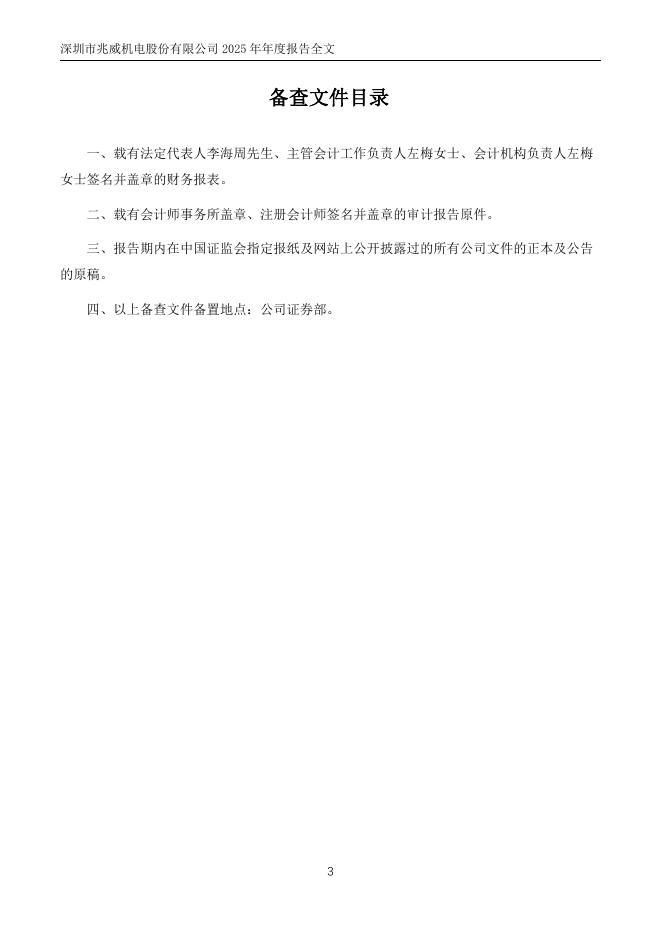 深圳市兆威机电股份有限公司 2025 年年度报告全文

备查文件目录

一、载有法定代表人李海周先生、主管会计工作负责人左梅女士、会计机构负责人左梅女士签名并盖章的财务报表。

二、载有会计师事务所盖章、注册会计师签名并盖章的审计报告原件。

三、报告期内在中国证监会指定报纸及网站上公开披露过的所有公司文件的正本及公告的原稿。

四、以上备查文件备置地点：公司证券部。

3